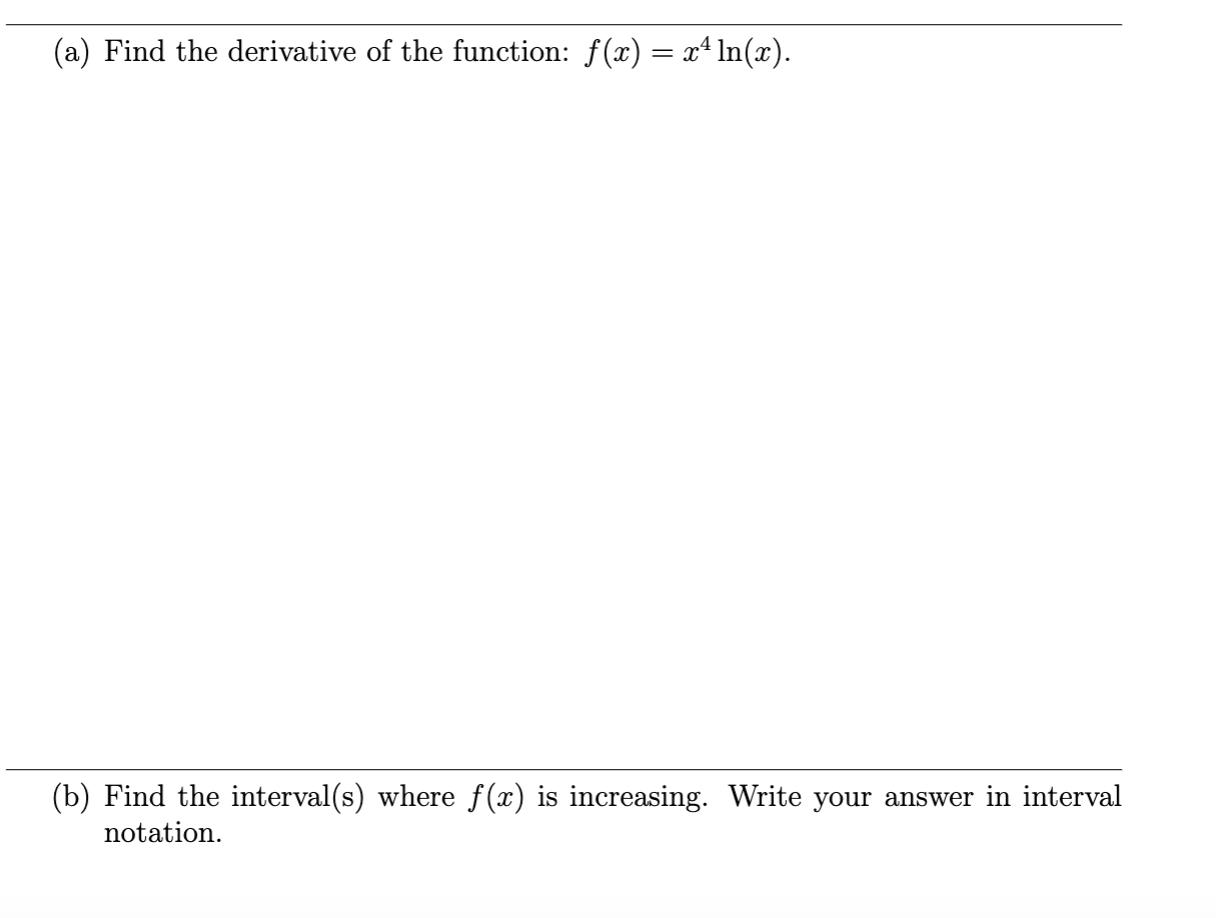 (a) Find the derivative of the function: $f(x) = x^4 \ln(x)$.

(b) Find the interval(s) where $f(x)$ is increasing. Write your answer in interval notation.